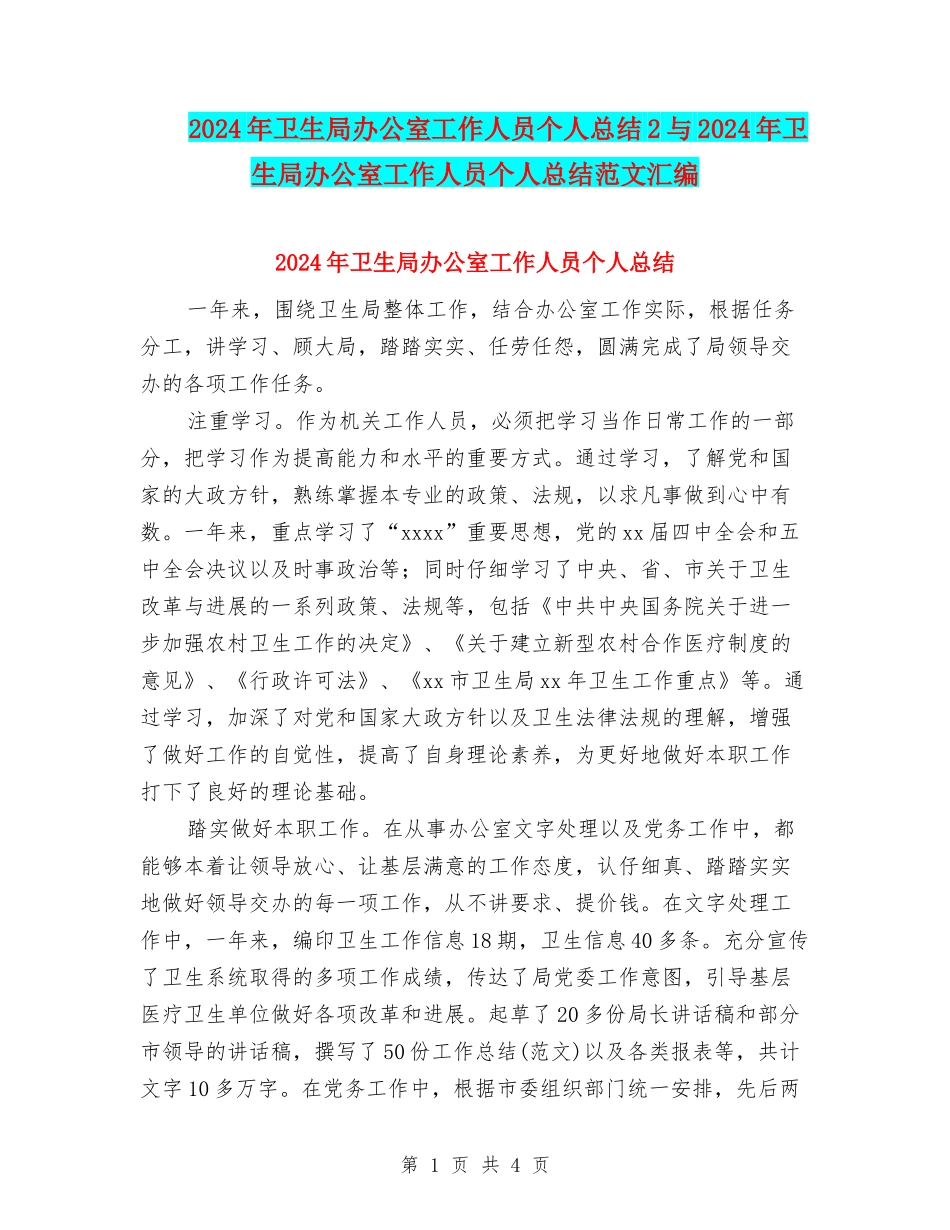 2024年卫生局办公室工作人员个人总结2与2024年卫生局办公室工作人员个人总结范文汇编

2024年卫生局办公室工作人员个人总结

一年来，围绕卫生局整体工作，结合办公室工作实际，根据任务分工，讲学习、顾大局，踏踏实实、任劳任怨，圆满完成了局领导交办的各项工作任务。

注重学习。作为机关工作人员，必须把学习当作日常工作的一部分，把学习作为提高能力和水平的重要方式。通过学习，了解党和国家的大政方针，熟练掌握本专业的政策、法规，以求凡事做到心中有数。一年来，重点学习了“xxxx”重要思想，党的xx届四中全会和五中全会决议以及时事政治等；同时仔细学习了中央、省、市关于卫生改革与进展的一系列政策、法规等，包括《中共中央国务院关于进一步加强农村卫生工作的决定》、《关于建立新型农村合作医疗制度的意见》、《行政许可法》、《xx市卫生局xx年卫生工作重点》等。通过学习，加深了对党和国家大政方针以及卫生法律法规的理解，增强了做好工作的自觉性，提高了自身理论素养，为更好地做好本职工作打下了良好的理论基础。

踏实做好本职工作。在从事办公室文字处理以及党务工作中，都能够本着让领导放心、让基层满意的工作态度，认仔细真、踏踏实实地做好领导交办的每一项工作，从不讲要求、提价钱。在文字处理工作中，一年来，编印卫生工作信息18期，卫生信息40多条。充分宣传了卫生系统取得的多项工作成绩，传达了局党委工作意图，引导基层医疗卫生单位做好各项改革和进展。起草了20多份局长讲话稿和部分市领导的讲话稿，撰写了50份工作总结(范文)以及各类报表等，共计文字10多万字。在党务工作中，根据市委组织部门统一安排，先后两

第 1 页 共 4 页